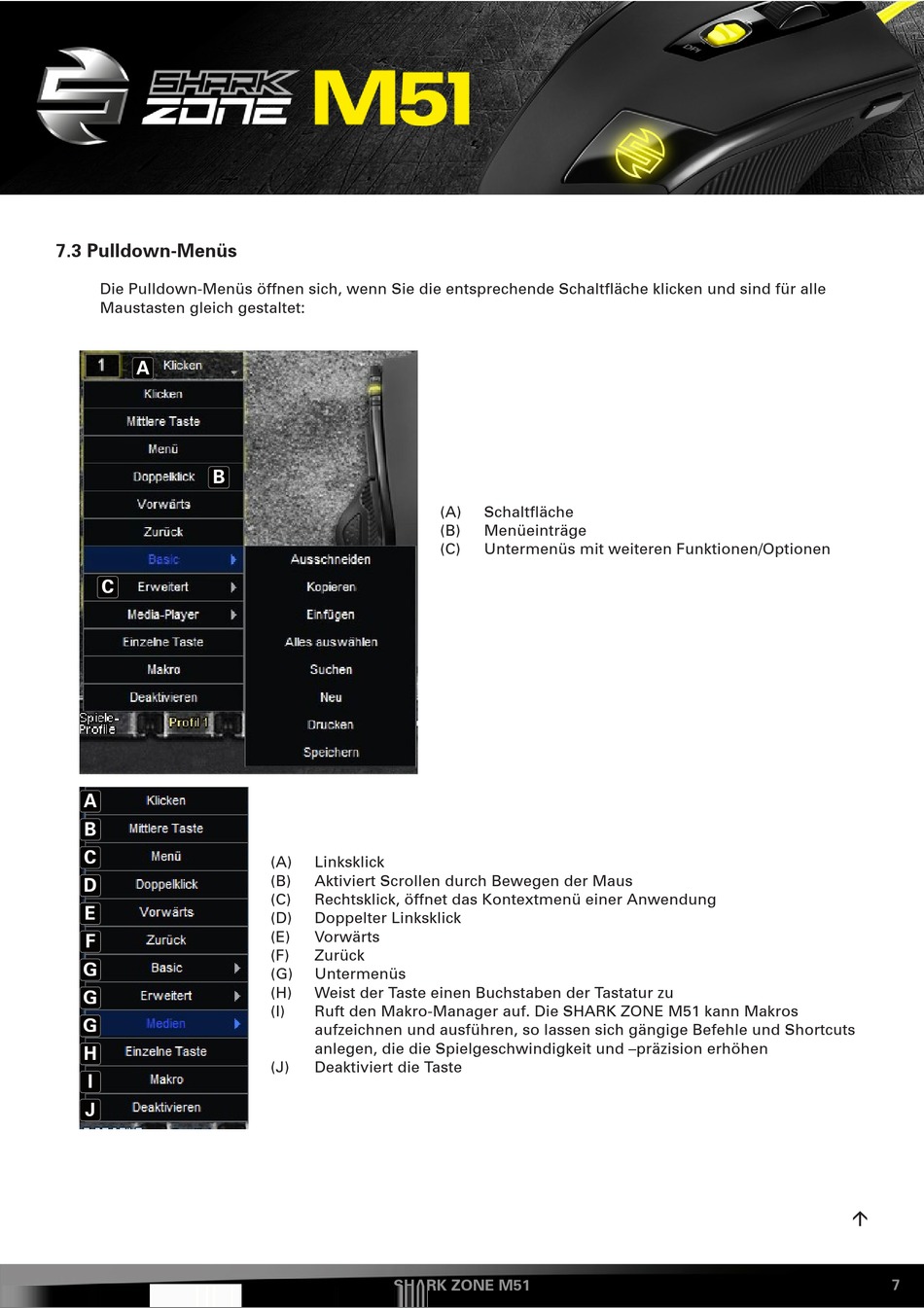 SHARK ZONE M51

DPI

7.3 Pulldown-Menüs

Die Pulldown-Menüs öffnen sich, wenn Sie die entsprechende Schaltfläche klicken und sind für alle Maustasten gleich gestaltet:

1 A Klicken
Klicken
Mittlere Taste
Menü
Doppelklick B
Vorwärts
Zurück
Basic
C Erweitert
Media-Player
Einzelne Taste
Makro
Deaktivieren
Spiele-Profile Profil 1

Ausschneiden
Kopieren
Einfügen
Alles auswählen
Suchen
Neu
Drucken
Speichern

(A) Schaltfläche
(B) Menüeinträge
(C) Untermenüs mit weiteren Funktionen/Optionen

A Klicken
B Mittlere Taste
C Menü
D Doppelklick
E Vorwärts
F Zurück
G Basic
G Erweitert
G Medien
H Einzelne Taste
I Makro
J Deaktivieren

(A) Linksklick
(B) Aktiviert Scrollen durch Bewegen der Maus
(C) Rechtsklick, öffnet das Kontextmenü einer Anwendung
(D) Doppelter Linksklick
(E) Vorwärts
(F) Zurück
(G) Untermenüs
(H) Weist der Taste einen Buchstaben der Tastatur zu
(I) Ruft den Makro-Manager auf. Die SHARK ZONE M51 kann Makros aufzeichnen und ausführen, so lassen sich gängige Befehle und Shortcuts anlegen, die die Spielgeschwindigkeit und –präzision erhöhen
(J) Deaktiviert die Taste

SHARK ZONE M51 7